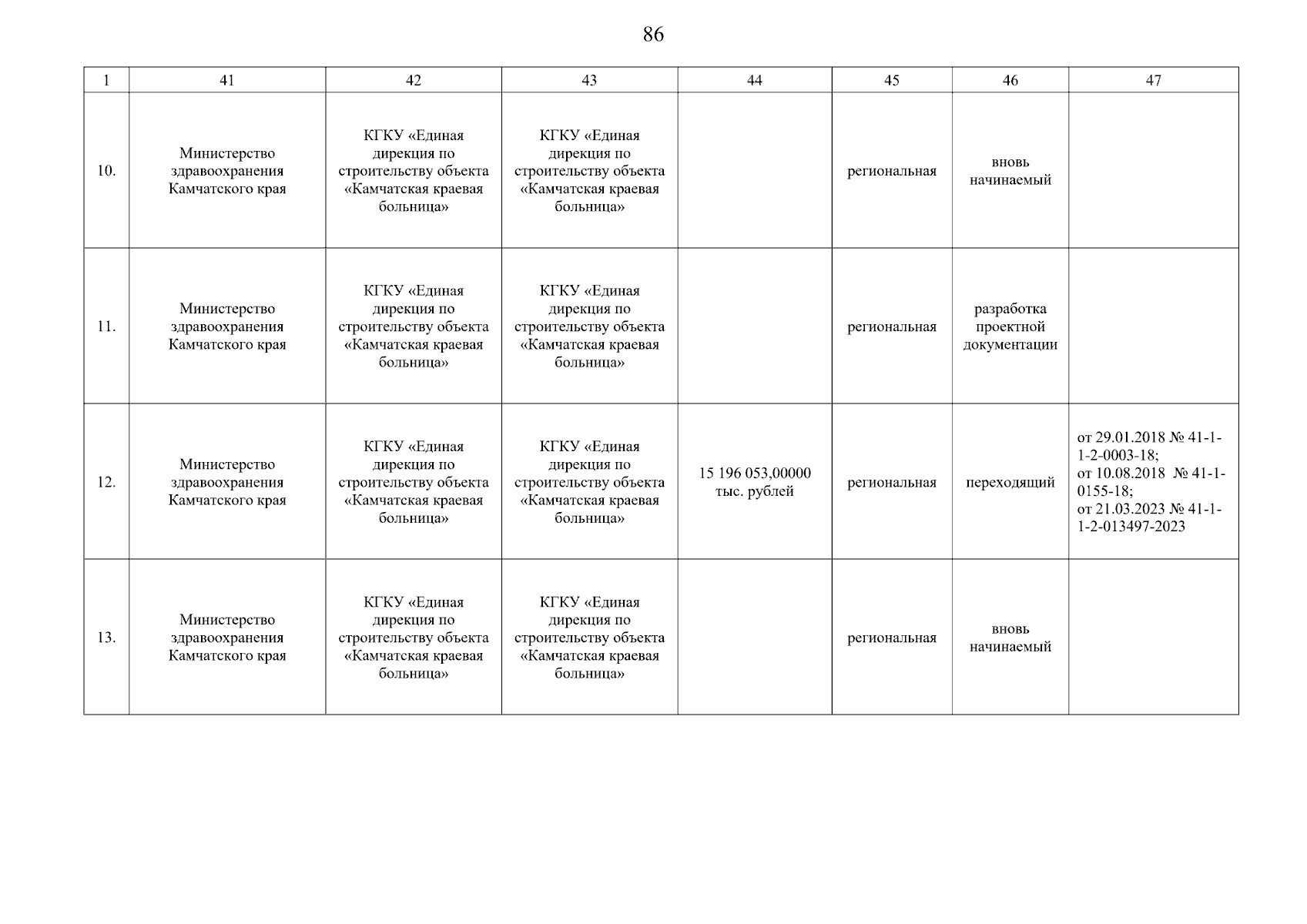 86

| 1 | 41 | 42 | 43 | 44 | 45 | 46 | 47 |
|---|---|---|---|---|---|---|---|
| 10. | Министерство здравоохранения Камчатского края | КГКУ «Единая дирекция по строительству объекта «Камчатская краевая больница» | КГКУ «Единая дирекция по строительству объекта «Камчатская краевая больница» | | региональная | вновь начинаемый | |
| 11. | Министерство здравоохранения Камчатского края | КГКУ «Единая дирекция по строительству объекта «Камчатская краевая больница» | КГКУ «Единая дирекция по строительству объекта «Камчатская краевая больница» | | региональная | разработка проектной документации | |
| 12. | Министерство здравоохранения Камчатского края | КГКУ «Единая дирекция по строительству объекта «Камчатская краевая больница» | КГКУ «Единая дирекция по строительству объекта «Камчатская краевая больница» | 15 196 053,00000 тыс. рублей | региональная | переходящий | от 29.01.2018 № 41-1-1-2-0003-18; от 10.08.2018 № 41-1-0155-18; от 21.03.2023 № 41-1-1-2-013497-2023 |
| 13. | Министерство здравоохранения Камчатского края | КГКУ «Единая дирекция по строительству объекта «Камчатская краевая больница» | КГКУ «Единая дирекция по строительству объекта «Камчатская краевая больница» | | региональная | вновь начинаемый | |